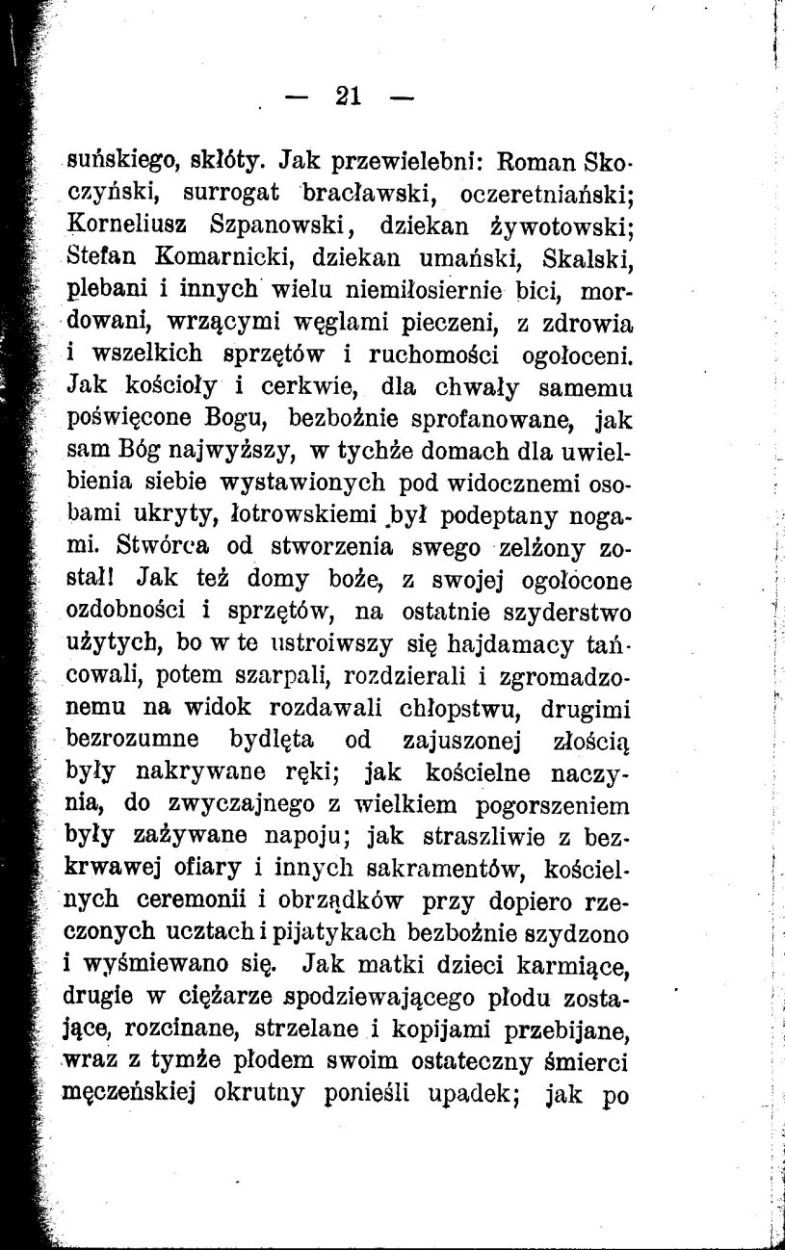 — 21 —

suńskiego, skłóty. Jak przewielebni: Roman Skoczyński, surrogat bracławski, oczeretniański; Korneliusz Szpanowski, dziekan żywotowski; Stefan Komarnicki, dziekan umański, Skalski, plebani i innych wielu niemiłosiernie bici, mordowani, wrzącymi węglami pieczeni, z zdrowia i wszelkich sprzętów i ruchomości ogołoceni. Jak kościoły i cerkwie, dla chwały samemu poświęcone Bogu, bezbożnie sprofanowane, jak sam Bóg najwyższy, w tychże domach dla uwielbienia siebie wystawionych pod widocznemi osobami ukryty, łotrowskiemi był podeptany nogami. Stwórca od stworzenia swego zelżony został! Jak też domy boże, z swojej ogołocone ozdobności i sprzętów, na ostatnie szyderstwo użytych, bo w te ustroiwszy się hajdamacy tańcowali, potem szarpali, rozdzierali i zgromadzonemu na widok rozdawali chłopstwu, drugimi bezrozumne bydlęta od zajuszonej złością były nakrywane ręki; jak kościelne naczynia, do zwyczajnego z wielkiem pogorszeniem były zażywane napoju; jak straszliwie z bezkrwawej ofiary i innych sakramentów, kościelnych ceremonii i obrządków przy dopiero rzeczonych ucztach i pijatykach bezbożnie szydzono i wyśmiewano się. Jak matki dzieci karmiące, drugie w ciężarze spodziewającego płodu zostające, rozcinane, strzelane i kopijami przebijane, wraz z tymże płodem swoim ostateczny śmierci męczeńskiej okrutny ponieśli upadek; jak po